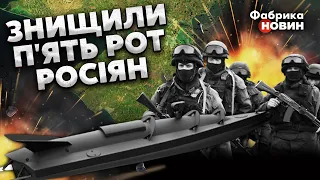 ЗНИЩИЛИ П'ЯТЬ РОТ РОСІЯН

Фабрика НОВИН